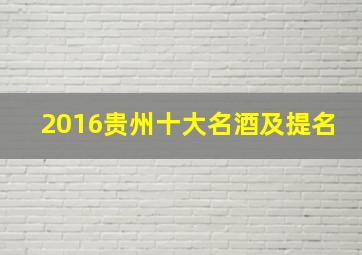 2016贵州十大名酒及提名